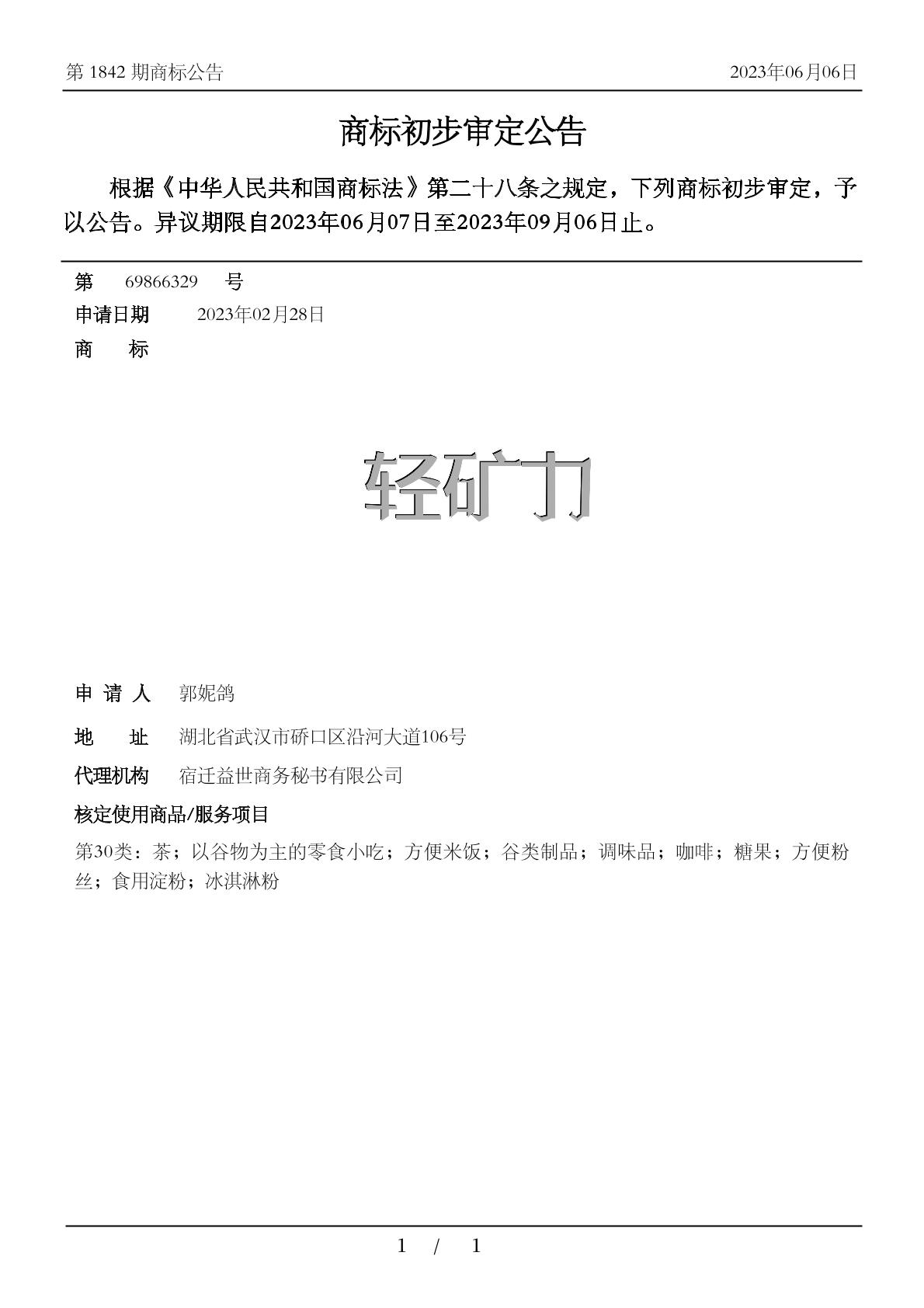 第 1842 期商标公告

2023年06月06日

商标初步审定公告

根据《中华人民共和国商标法》第二十八条之规定，下列商标初步审定，予以公告。异议期限自2023年06月07日至2023年09月06日止。

第 69866329 号

申请日期 2023年02月28日

商 标

轻矿力

申 请 人 郭妮鸽

地 址 湖北省武汉市硚口区沿河大道106号

代理机构 宿迁益世商务秘书有限公司

核定使用商品/服务项目

第30类：茶；以谷物为主的零食小吃；方便米饭；谷类制品；调味品；咖啡；糖果；方便粉丝；食用淀粉；冰淇淋粉

1 / 1